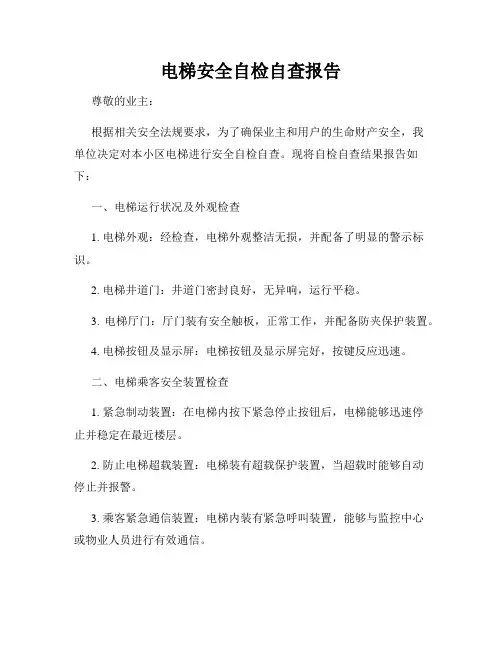 电梯安全自检自查报告

尊敬的业主：

根据相关安全法规要求，为了确保业主和用户的生命财产安全，我单位决定对本小区电梯进行安全自检自查。现将自检自查结果报告如下：

一、电梯运行状况及外观检查

1. 电梯外观：经检查，电梯外观整洁无损，并配备了明显的警示标识。

2. 电梯井道门：井道门密封良好，无异响，运行平稳。

3. 电梯厅门：厅门装有安全触板，正常工作，并配备防夹保护装置。

4. 电梯按钮及显示屏：电梯按钮及显示屏完好，按键反应迅速。

二、电梯乘客安全装置检查

1. 紧急制动装置：在电梯内按下紧急停止按钮后，电梯能够迅速停止并稳定在最近楼层。

2. 防止电梯超载装置：电梯装有超载保护装置，当超载时能够自动停止并报警。

3. 乘客紧急通信装置：电梯内装有紧急呼叫装置，能够与监控中心或物业人员进行有效通信。